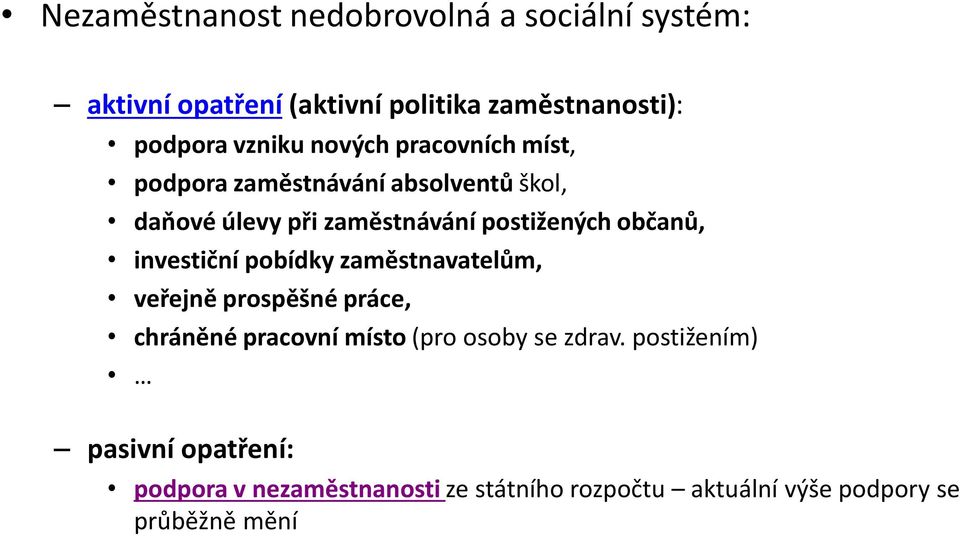 • Nezaměstnanost nedobrovolná a sociální systém:

– aktivní opatření (aktivní politika zaměstnanosti):
• podpora vzniku nových pracovních míst,
• podpora zaměstnávání absolventů škol,
• daňové úlevy při zaměstnávání postižených občanů,
• investiční pobídky zaměstnavatelům,
• veřejně prospěšné práce,
• chráněné pracovní místo (pro osoby se zdrav. postižením)
• …

– pasivní opatření:
• podpora v nezaměstnanosti ze státního rozpočtu – aktuální výše podpory se průběžně mění